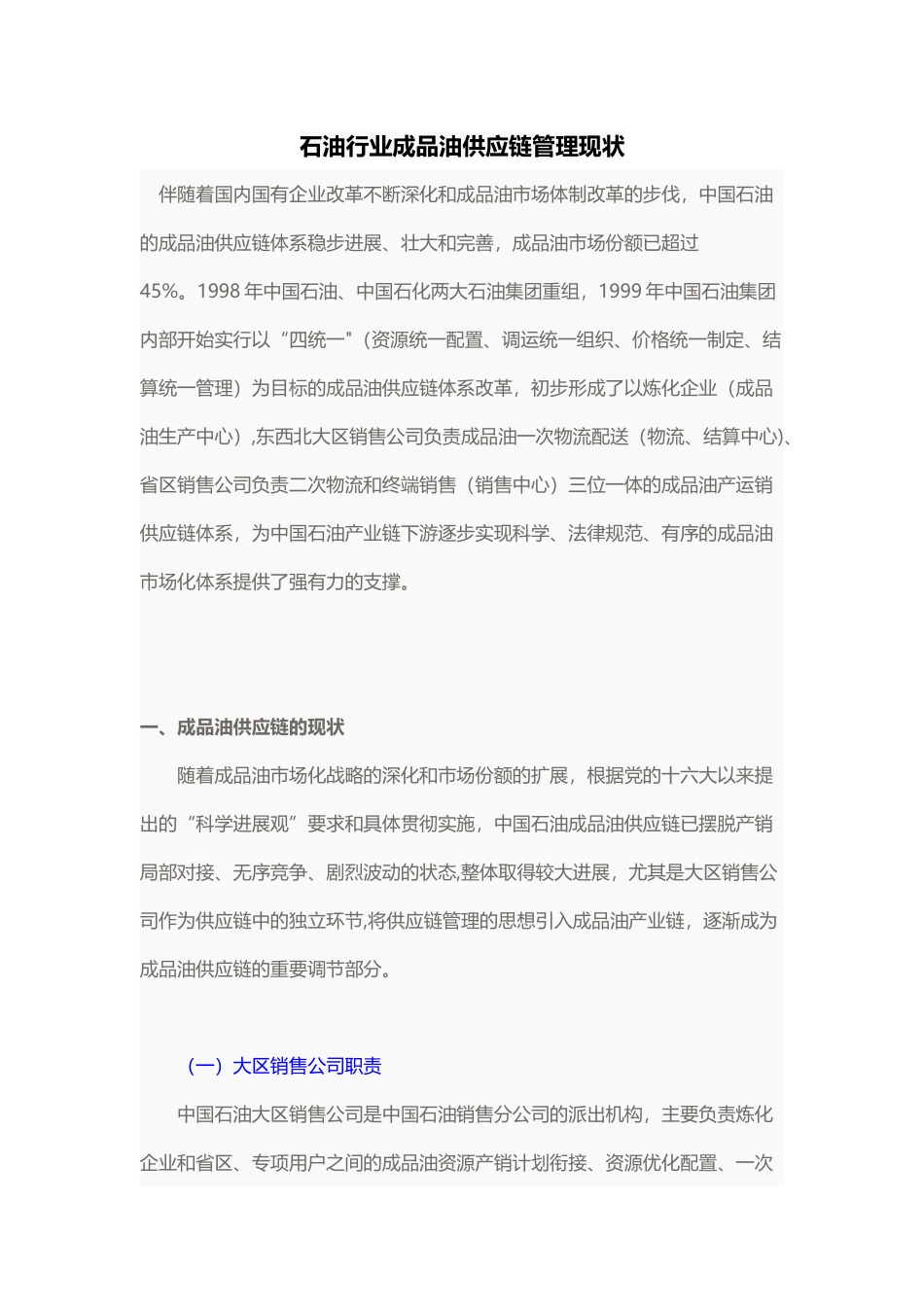 石油行业成品油供应链管理现状

伴随着国内国有企业改革不断深化和成品油市场体制改革的步伐，中国石油的成品油供应链体系稳步进展、壮大和完善，成品油市场份额已超过45%。1998 年中国石油、中国石化两大石油集团重组，1999 年中国石油集团内部开始实行以“四统一"（资源统一配置、调运统一组织、价格统一制定、结算统一管理）为目标的成品油供应链体系改革，初步形成了以炼化企业（成品油生产中心）,东西北大区销售公司负责成品油一次物流配送（物流、结算中心)、省区销售公司负责二次物流和终端销售（销售中心）三位一体的成品油产运销供应链体系，为中国石油产业链下游逐步实现科学、法律规范、有序的成品油市场化体系提供了强有力的支撑。

一、成品油供应链的现状

随着成品油市场化战略的深化和市场份额的扩展，根据党的十六大以来提出的“科学进展观”要求和具体贯彻实施，中国石油成品油供应链已摆脱产销局部对接、无序竞争、剧烈波动的状态,整体取得较大进展，尤其是大区销售公司作为供应链中的独立环节,将供应链管理的思想引入成品油产业链，逐渐成为成品油供应链的重要调节部分。

（一）大区销售公司职责

中国石油大区销售公司是中国石油销售分公司的派出机构，主要负责炼化企业和省区、专项用户之间的成品油资源产销计划衔接、资源优化配置、一次